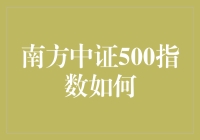 南方中证500指数如何